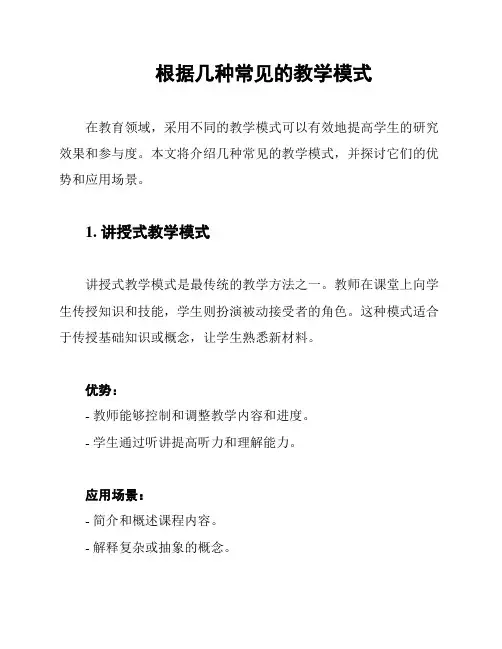 根据几种常见的教学模式

在教育领域，采用不同的教学模式可以有效地提高学生的研究效果和参与度。本文将介绍几种常见的教学模式，并探讨它们的优势和应用场景。

1. 讲授式教学模式

讲授式教学模式是最传统的教学方法之一。教师在课堂上向学生传授知识和技能，学生则扮演被动接受者的角色。这种模式适合于传授基础知识或概念，让学生熟悉新材料。

优势：
- 教师能够控制和调整教学内容和进度。
- 学生通过听讲提高听力和理解能力。

应用场景：
- 简介和概述课程内容。
- 解释复杂或抽象的概念。